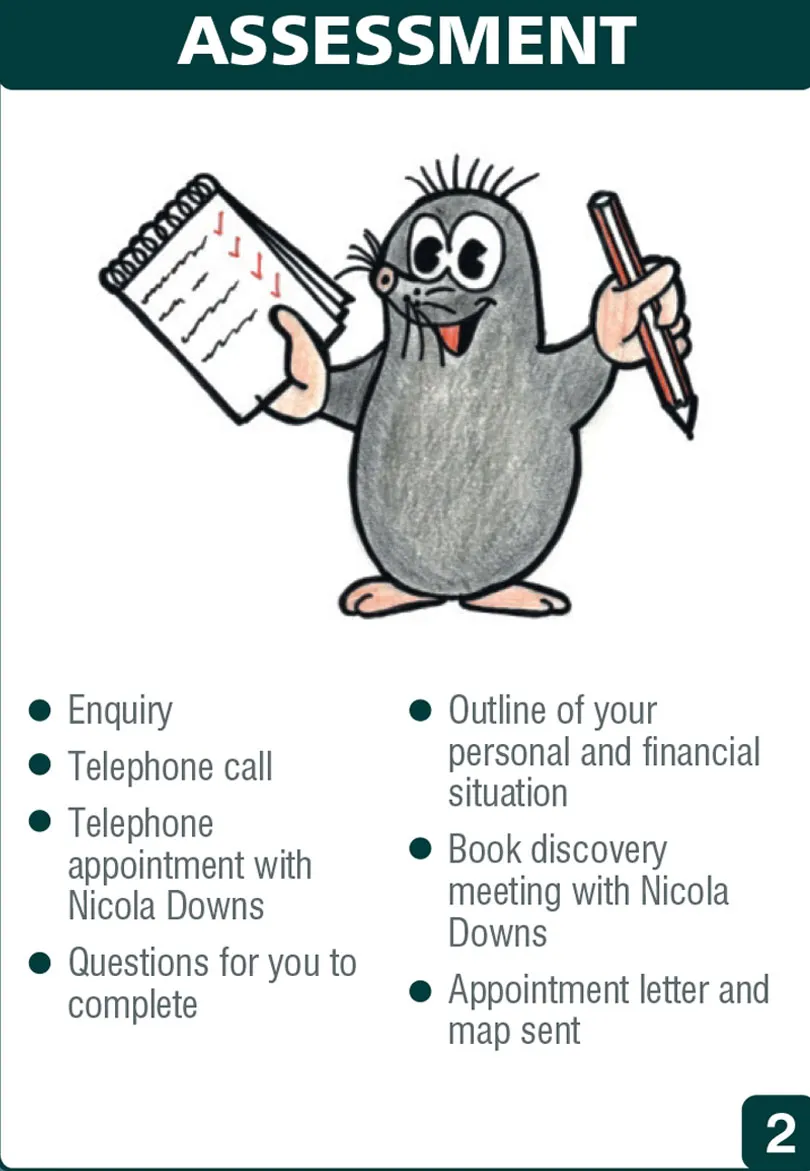 ASSESSMENT

• Enquiry
• Telephone call
• Telephone appointment with Nicola Downs
• Questions for you to complete

• Outline of your personal and financial situation
• Book discovery meeting with Nicola Downs
• Appointment letter and map sent

2